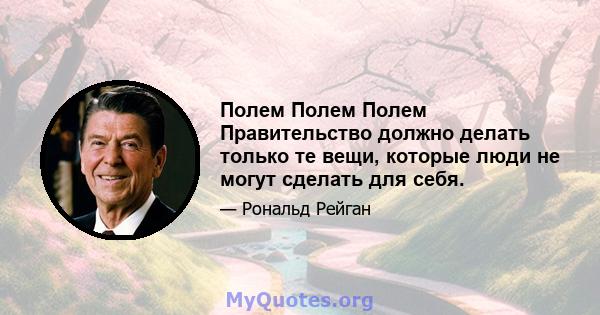 Полем Полем Полем Правительство должно делать только те вещи, которые люди не могут сделать для себя.

— Рональд Рейган

MyQuotes.org